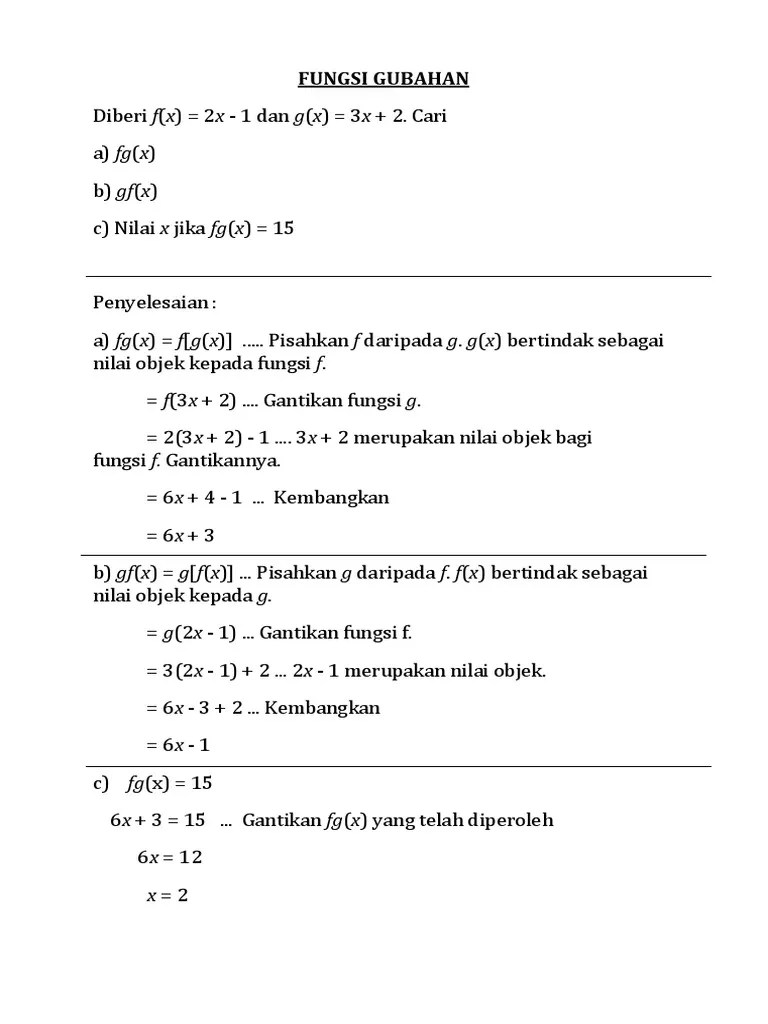 FUNGSI GUBAHAN

Diberi $f(x) = 2x - 1$ dan $g(x) = 3x + 2$. Cari

a) $fg(x)$

b) $gf(x)$

c) Nilai $x$ jika $fg(x) = 15$

Penyelesaian :

a) $fg(x) = f[g(x)]$ ..... Pisahkan $f$ daripada $g$. $g(x)$ bertindak sebagai nilai objek kepada fungsi $f$.

$= f(3x + 2)$ .... Gantikan fungsi $g$.

$= 2(3x + 2) - 1$ .... $3x + 2$ merupakan nilai objek bagi fungsi $f$. Gantikannya.

$= 6x + 4 - 1$ ... Kembangkan

$= 6x + 3$

b) $gf(x) = g[f(x)]$ ... Pisahkan $g$ daripada $f$. $f(x)$ bertindak sebagai nilai objek kepada $g$.

$= g(2x - 1)$ ... Gantikan fungsi f.

$= 3(2x - 1) + 2$ ... $2x - 1$ merupakan nilai objek.

$= 6x - 3 + 2$ ... Kembangkan

$= 6x - 1$

c) $fg(x) = 15$

$6x + 3 = 15$ ... Gantikan $fg(x)$ yang telah diperoleh

$6x = 12$

$x = 2$